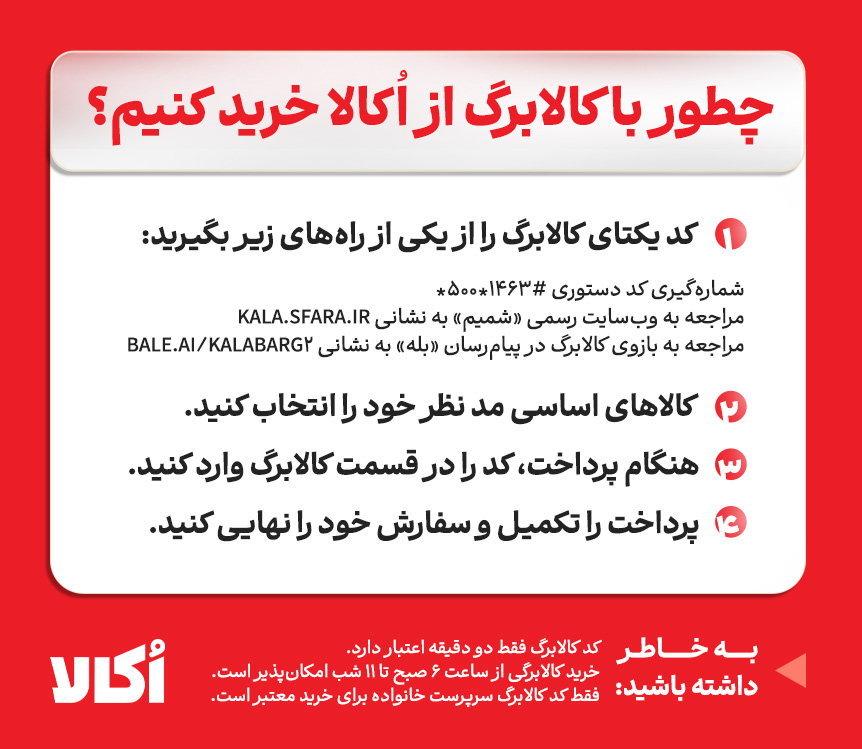 چطور با کالابرگ از اُکالا خرید کنیم؟

۱ کد یکتای کالابرگ را از یکی از راه‌های زیر بگیرید:

شماره‌گیری کد دستوری #۱۴۶۳*۵۰۰*
مراجعه به وب‌سایت رسمی «شمیم» به نشانی KALA.SFARA.IR
مراجعه به بازوی کالابرگ در پیام‌رسان «بله» به نشانی BALE.AI/KALABARG۲

۲ کالاهای اساسی مد نظر خود را انتخاب کنید.

۳ هنگام پرداخت، کد را در قسمت کالابرگ وارد کنید.

۴ پرداخت را تکمیل و سفارش خود را نهایی کنید.

به خاطر داشته باشید:

کد کالابرگ فقط دو دقیقه اعتبار دارد.
خرید کالابرگی از ساعت ۶ صبح تا ۱۱ شب امکان‌پذیر است.
فقط کد کالابرگ سرپرست خانواده برای خرید معتبر است.

اُکالا